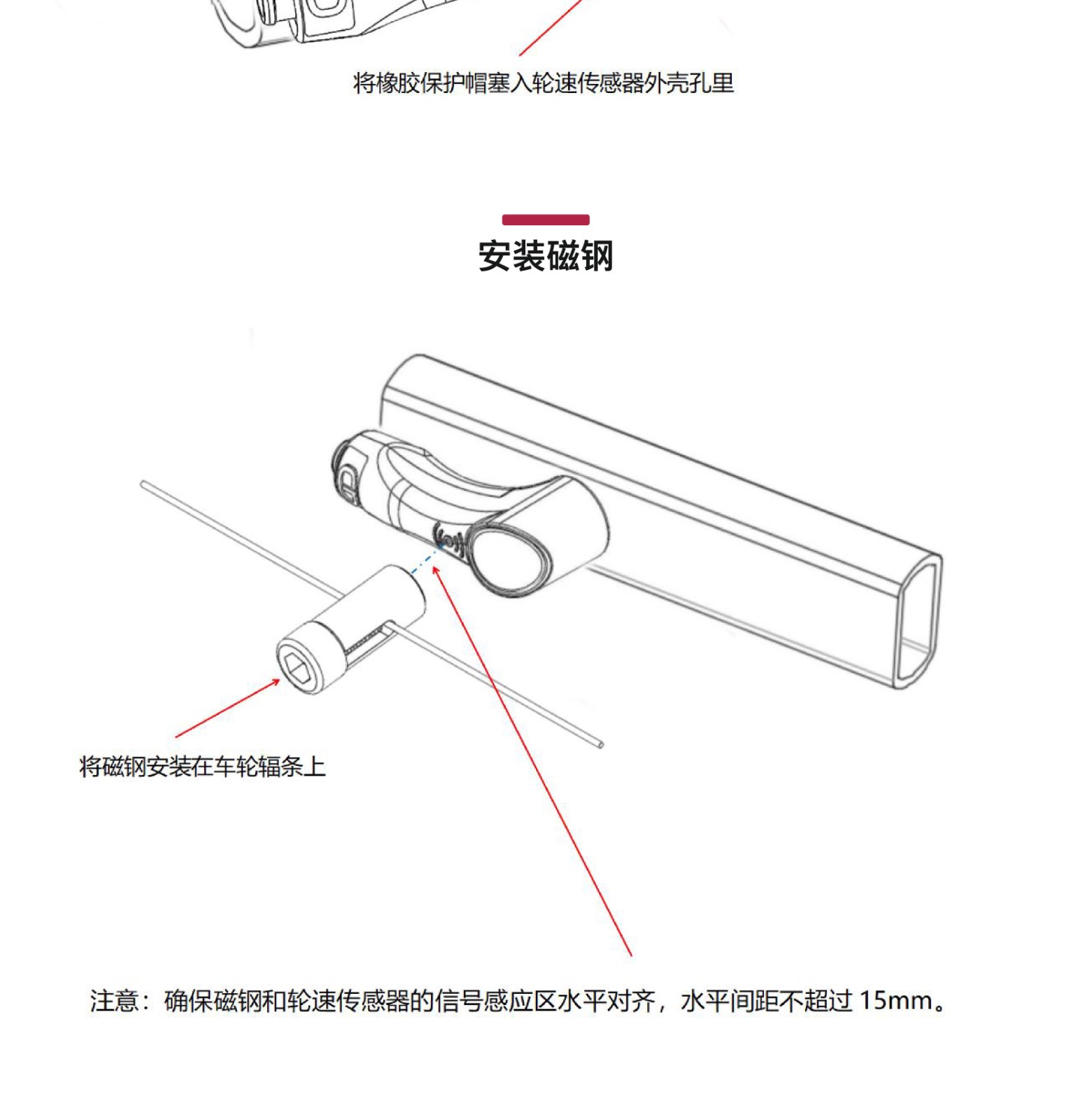 将橡胶保护帽塞入轮速传感器外壳孔里

安装磁钢

将磁钢安装在车轮辐条上

注意：确保磁钢和轮速传感器的信号感应区水平对齐，水平间距不超过 15mm。